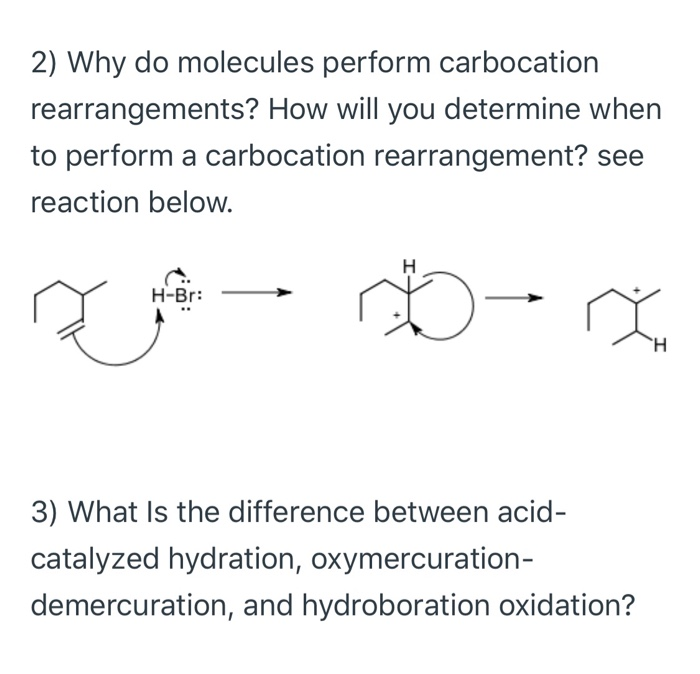 2) Why do molecules perform carbocation rearrangements? How will you determine when to perform a carbocation rearrangement? see reaction below.

H-Br:

H

+

+

H

3) What Is the difference between acid-catalyzed hydration, oxymercuration-demercuration, and hydroboration oxidation?